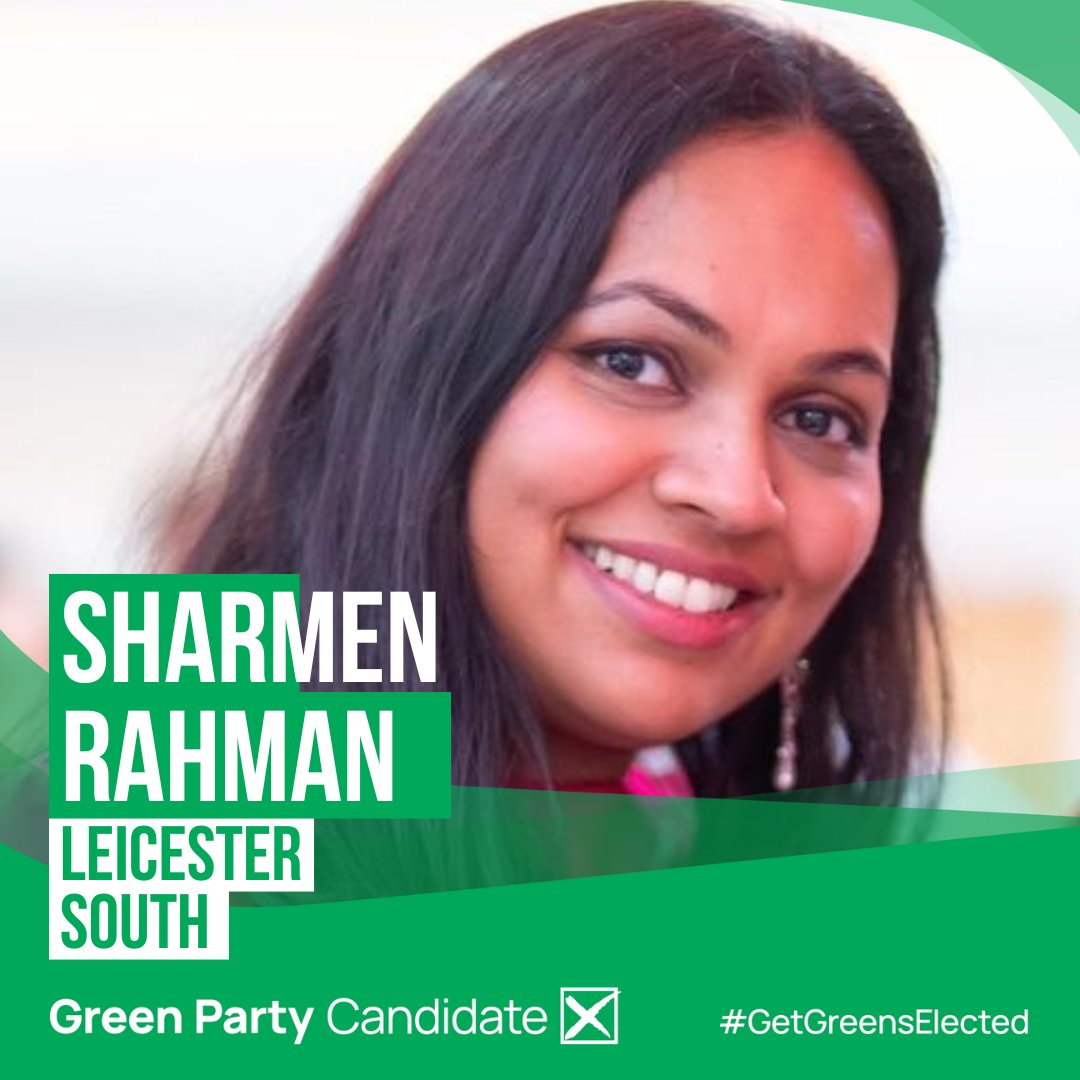 SHARMEN RAHMAN
LEICESTER SOUTH

Green Party Candidate

#GetGreensElected